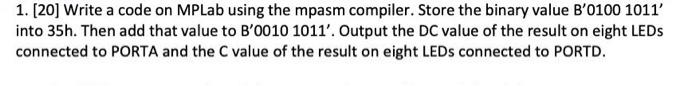 1. [20] Write a code on MPLab using the mpasm compiler. Store the binary value B'0100 1011' into 35h. Then add that value to B'0010 1011'. Output the DC value of the result on eight LEDs connected to PORTA and the C value of the result on eight LEDs connected to PORTD.